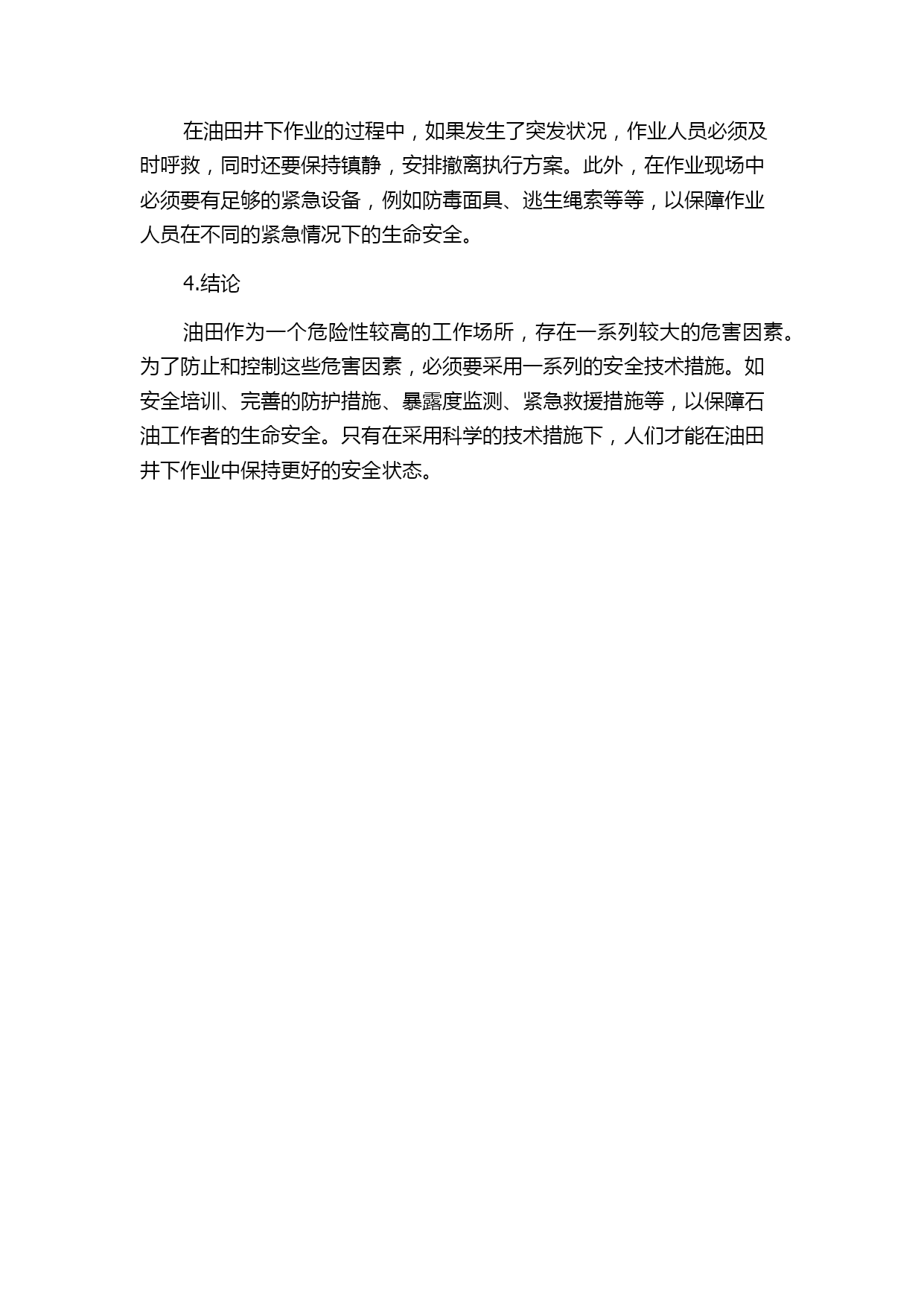 在油田井下作业的过程中，如果发生了突发状况，作业人员必须及时呼救，同时还要保持镇静，安排撤离执行方案。此外，在作业现场中必须要有足够的紧急设备，例如防毒面具、逃生绳索等等，以保障作业人员在不同的紧急情况下的生命安全。

4.结论

油田作为一个危险性较高的工作场所，存在一系列较大的危害因素。为了防止和控制这些危害因素，必须要采用一系列的安全技术措施。如安全培训、完善的防护措施、暴露度监测、紧急救援措施等，以保障石油工作者的生命安全。只有在采用科学的技术措施下，人们才能在油田井下作业中保持更好的安全状态。